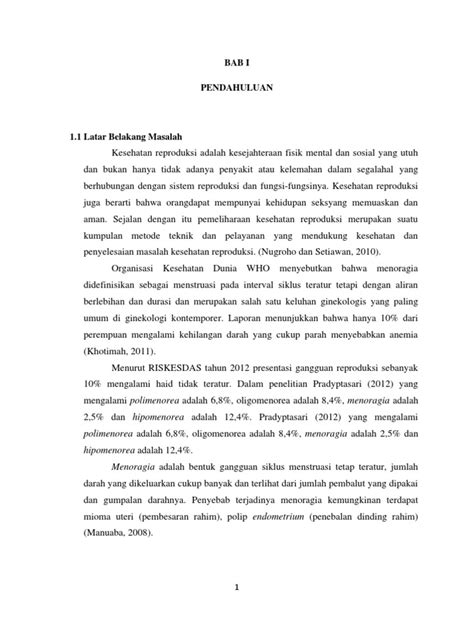 BAB I

PENDAHULUAN

1.1 Latar Belakang Masalah

Kesehatan reproduksi adalah kesejahteraan fisik mental dan sosial yang utuh dan bukan hanya tidak adanya penyakit atau kelemahan dalam segalahal yang berhubungan dengan sistem reproduksi dan fungsi-fungsinya. Kesehatan reproduksi juga berarti bahwa orangdapat mempunyai kehidupan seksyang memuaskan dan aman. Sejalan dengan itu pemeliharaan kesehatan reproduksi merupakan suatu kumpulan metode teknik dan pelayanan yang mendukung kesehatan dan penyelesaian masalah kesehatan reproduksi. (Nugroho dan Setiawan, 2010).

Organisasi Kesehatan Dunia WHO menyebutkan bahwa menoragia didefinisikan sebagai menstruasi pada interval siklus teratur tetapi dengan aliran berlebihan dan durasi dan merupakan salah satu keluhan ginekologis yang paling umum di ginekologi kontemporer. Laporan menunjukkan bahwa hanya 10% dari perempuan mengalami kehilangan darah yang cukup parah menyebabkan anemia (Khotimah, 2011).

Menurut RISKESDAS tahun 2012 presentasi gangguan reproduksi sebanyak 10% mengalami haid tidak teratur. Dalam penelitian Pradyptasari (2012) yang mengalami polimenorea adalah 6,8%, oligomenorea adalah 8,4%, menoragia adalah 2,5% dan hipomenorea adalah 12,4%. Pradyptasari (2012) yang mengalami polimenorea adalah 6,8%, oligomenorea adalah 8,4%, menoragia adalah 2,5% dan hipomenorea adalah 12,4%.

Menoragia adalah bentuk gangguan siklus menstruasi tetap teratur, jumlah darah yang dikeluarkan cukup banyak dan terlihat dari jumlah pembalut yang dipakai dan gumpalan darahnya. Penyebab terjadinya menoragia kemungkinan terdapat mioma uteri (pembesaran rahim), polip endometrium (penebalan dinding rahim) (Manuaba, 2008).

1